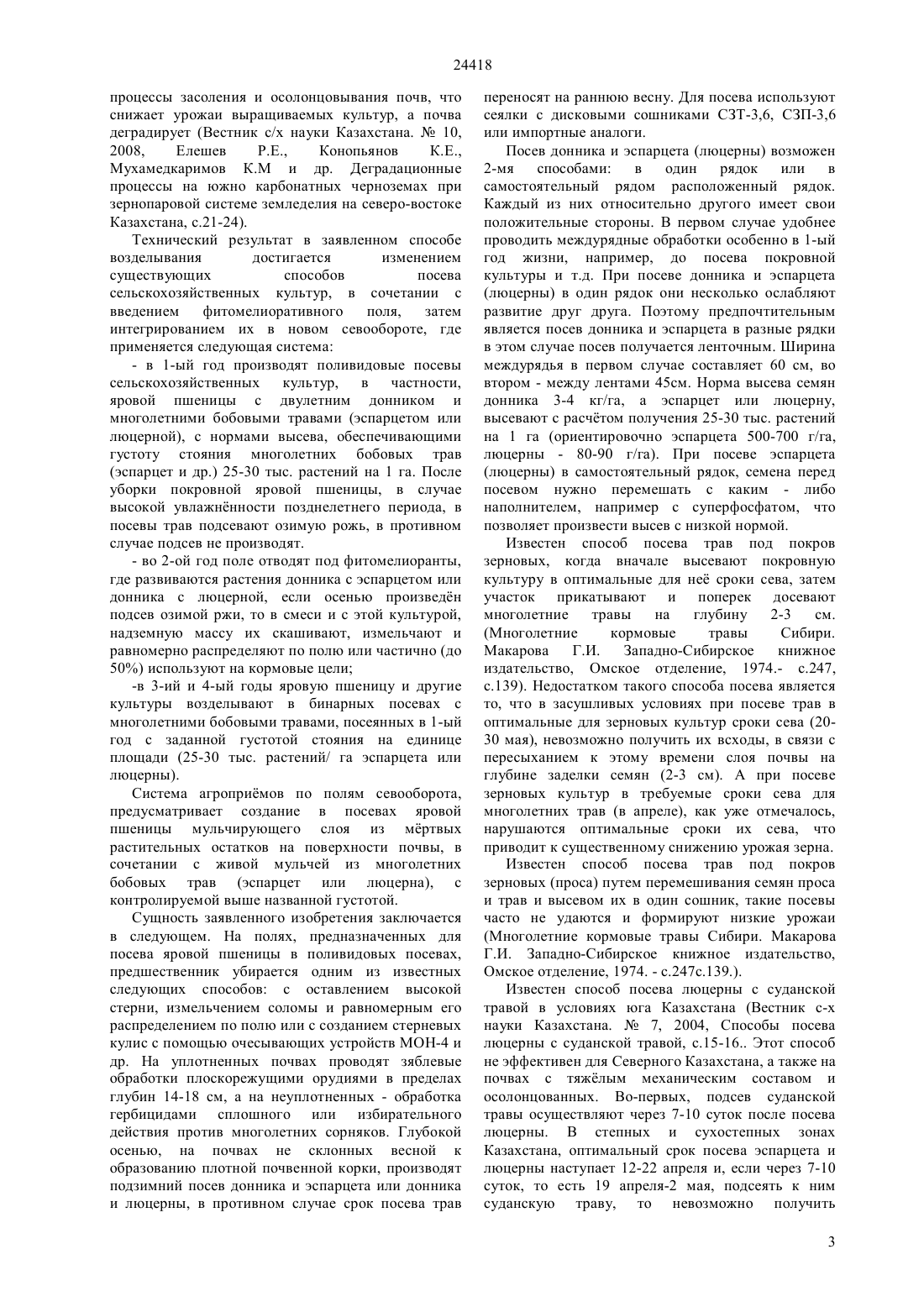 24418

процессы засоления и осолонцовывания почв, что снижает урожаи выращиваемых культур, а почва деградирует (Вестник с/х науки Казахстана. № 10, 2008, Елешев Р.Е., Конопьянов К.Е., Мухамедкаримов К.М и др. Деградационные процессы на южно карбонатных черноземах при зернопаровой системе земледелия на северо-востоке Казахстана, с.21-24).

Технический результат в заявленном способе возделывания достигается изменением существующих способов посева сельскохозяйственных культур, в сочетании с введением фитомелиоративного поля, затем интегрированием их в новом севообороте, где применяется следующая система:

- в 1-ый год производят поливидовые посевы сельскохозяйственных культур, в частности, яровой пшеницы с двулетним донником и многолетними бобовыми травами (эспарцетом или люцерной), с нормами высева, обеспечивающими густоту стояния многолетних бобовых трав (эспарцет и др.) 25-30 тыс. растений на 1 га. После уборки покровной яровой пшеницы, в случае высокой увлажнённости позднелетнего периода, в посевы трав подсевают озимую рожь, в противном случае подсев не производят.

- во 2-ой год поле отводят под фитомелиоранты, где развиваются растения донника с эспарцетом или донника с люцерной, если осенью произведён подсев озимой ржи, то в смеси и с этой культурой, надземную массу их скашивают, измельчают и равномерно распределяют по полю или частично (до 50%) используют на кормовые цели;

-в 3-ий и 4-ый годы яровую пшеницу и другие культуры возделывают в бинарных посевах с многолетними бобовыми травами, посеянных в 1-ый год с заданной густотой стояния на единице площади (25-30 тыс. растений/ га эспарцета или люцерны).

Система агроприёмов по полям севооборота, предусматривает создание в посевах яровой пшеницы мульчирующего слоя из мёртвых растительных остатков на поверхности почвы, в сочетании с живой мульчей из многолетних бобовых трав (эспарцет или люцерна), с контролируемой выше названной густотой.

Сущность заявленного изобретения заключается в следующем. На полях, предназначенных для посева яровой пшеницы в поливидовых посевах, предшественник убирается одним из известных следующих способов: с оставлением высокой стерни, измельчением соломы и равномерным его распределением по полю или с созданием стерневых кулис с помощью очесывающих устройств МОН-4 и др. На уплотненных почвах проводят зяблевые обработки плоскорежущими орудиями в пределах глубин 14-18 см, а на неуплотненных - обработка гербицидами сплошного или избирательного действия против многолетних сорняков. Глубокой осенью, на почвах не склонных весной к образованию плотной почвенной корки, производят подзимний посев донника и эспарцета или донника и люцерны, в противном случае срок посева трав переносят на раннюю весну. Для посева используют сеялки с дисковыми сошниками СЗТ-3,6, СЗП-3,6 или импортные аналоги.

Посев донника и эспарцета (люцерны) возможен 2-мя способами: в один рядок или в самостоятельный рядом расположенный рядок. Каждый из них относительно другого имеет свои положительные стороны. В первом случае удобнее проводить междурядные обработки особенно в 1-ый год жизни, например, до посева покровной культуры и т.д. При посеве донника и эспарцета (люцерны) в один рядок они несколько ослабляют развитие друг друга. Поэтому предпочтительным является посев донника и эспарцета в разные рядки в этом случае посев получается ленточным. Ширина междурядья в первом случае составляет 60 см, во втором - между лентами 45см. Норма высева семян донника 3-4 кг/га, а эспарцет или люцерну, высевают с расчётом получения 25-30 тыс. растений на 1 га (ориентировочно эспарцета 500-700 г/га, люцерны - 80-90 г/га). При посеве эспарцета (люцерны) в самостоятельный рядок, семена перед посевом нужно перемешать с каким - либо наполнителем, например с суперфосфатом, что позволяет произвести высев с низкой нормой.

Известен способ посева трав под покров зерновых, когда вначале высевают покровную культуру в оптимальные для неё сроки сева, затем участок прикатывают и поперек досевают многолетние травы на глубину 2-3 см. (Многолетние кормовые травы Сибири. Макарова Г.И. Западно-Сибирское книжное издательство, Омское отделение, 1974.- с.247, с.139). Недостатком такого способа посева является то, что в засушливых условиях при посеве трав в оптимальные для зерновых культур сроки сева (20-30 мая), невозможно получить их всходы, в связи с пересыханием к этому времени слоя почвы на глубине заделки семян (2-3 см). А при посеве зерновых культур в требуемые сроки сева для многолетних трав (в апреле), как уже отмечалось, нарушаются оптимальные сроки их сева, что приводит к существенному снижению урожая зерна.

Известен способ посева трав под покров зерновых (проса) путем перемешивания семян проса и трав и высевом их в один сошник, такие посевы часто не удаются и формируют низкие урожаи (Многолетние кормовые травы Сибири. Макарова Г.И. Западно-Сибирское книжное издательство, Омское отделение, 1974. - с.247с.139.).

Известен способ посева люцерны с суданской травой в условиях юга Казахстана (Вестник с-х науки Казахстана. № 7, 2004, Способы посева люцерны с суданской травой, с.15-16.. Этот способ не эффективен для Северного Казахстана, а также на почвах с тяжёлым механическим составом и осолонцованных. Во-первых, подсев суданской травы осуществляют через 7-10 суток после посева люцерны. В степных и сухостепных зонах Казахстана, оптимальный срок посева эспарцета и люцерны наступает 12-22 апреля и, если через 7-10 суток, то есть 19 апреля-2 мая, подсеять к ним суданскую траву, то невозможно получить

3